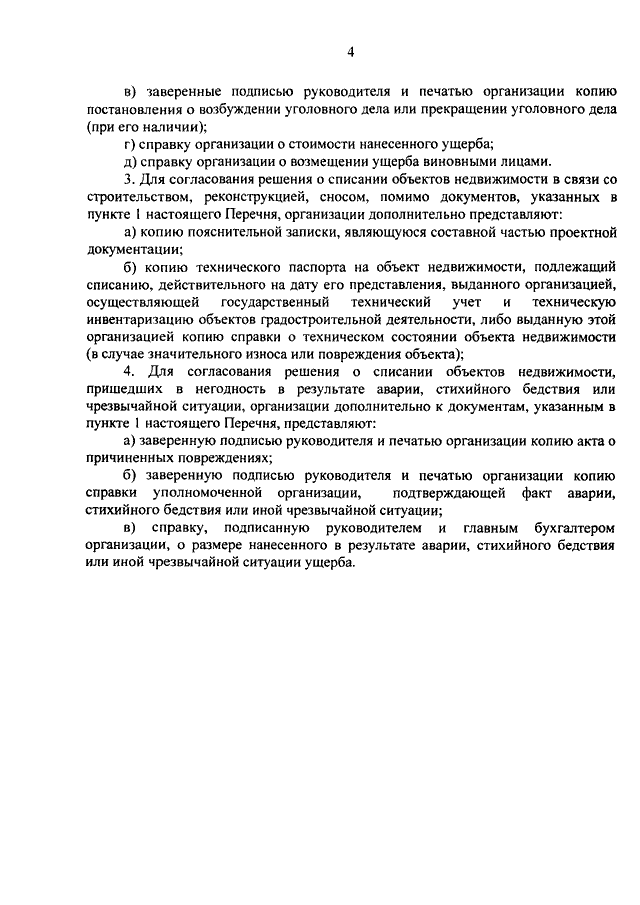 4

в) заверенные подписью руководителя и печатью организации копию постановления о возбуждении уголовного дела или прекращении уголовного дела (при его наличии);

г) справку организации о стоимости нанесенного ущерба;

д) справку организации о возмещении ущерба виновными лицами.

3. Для согласования решения о списании объектов недвижимости в связи со строительством, реконструкцией, сносом, помимо документов, указанных в пункте 1 настоящего Перечня, организации дополнительно представляют:

а) копию пояснительной записки, являющуюся составной частью проектной документации;

б) копию технического паспорта на объект недвижимости, подлежащий списанию, действительного на дату его представления, выданного организацией, осуществляющей государственный технический учет и техническую инвентаризацию объектов градостроительной деятельности, либо выданную этой организацией копию справки о техническом состоянии объекта недвижимости (в случае значительного износа или повреждения объекта);

4. Для согласования решения о списании объектов недвижимости, пришедших в негодность в результате аварии, стихийного бедствия или чрезвычайной ситуации, организации дополнительно к документам, указанным в пункте 1 настоящего Перечня, представляют:

а) заверенную подписью руководителя и печатью организации копию акта о причиненных повреждениях;

б) заверенную подписью руководителя и печатью организации копию справки уполномоченной организации, подтверждающей факт аварии, стихийного бедствия или иной чрезвычайной ситуации;

в) справку, подписанную руководителем и главным бухгалтером организации, о размере нанесенного в результате аварии, стихийного бедствия или иной чрезвычайной ситуации ущерба.